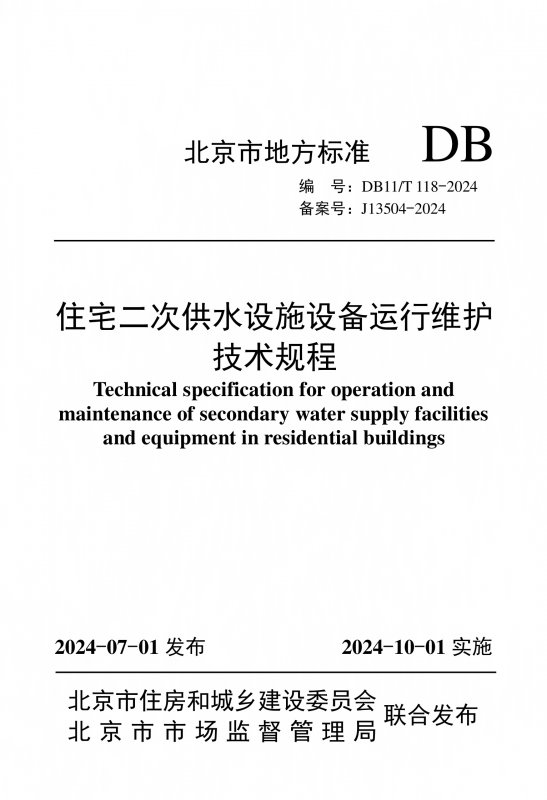 北京市地方标准 DB

编 号：DB11/T 118-2024
备案号：J13504-2024

住宅二次供水设施设备运行维护技术规程

Technical specification for operation and maintenance of secondary water supply facilities and equipment in residential buildings

2024-07-01 发布 2024-10-01 实施

北京市住房和城乡建设委员会
北京市市场监督管理局
联合发布